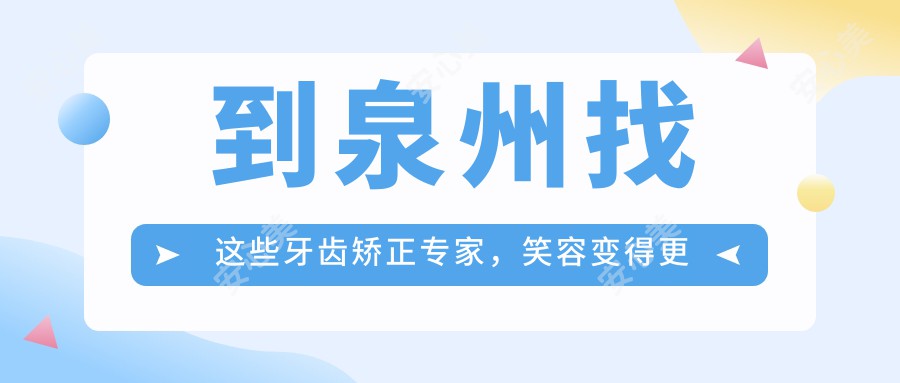 到泉州找

这些牙齿矫正专家，笑容变得更